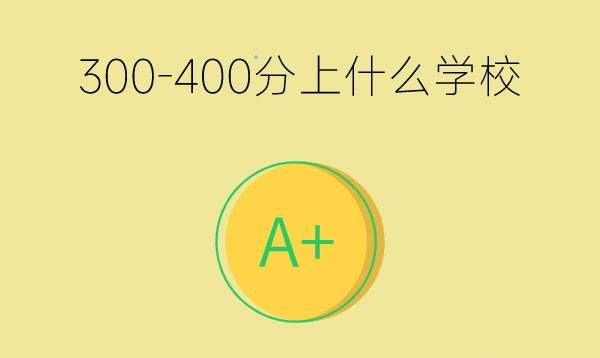 300-400分上什么学校

A+